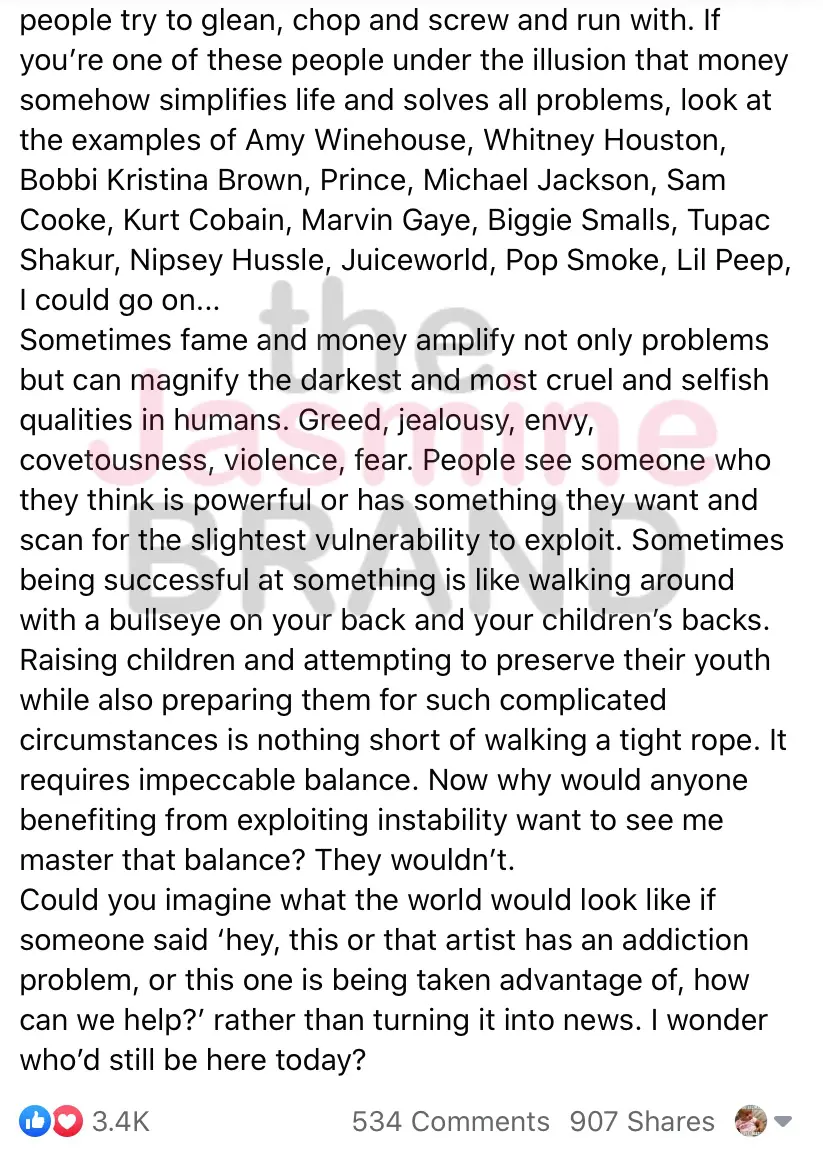 people try to glean, chop and screw and run with. If you're one of these people under the illusion that money somehow simplifies life and solves all problems, look at the examples of Amy Winehouse, Whitney Houston, Bobbi Kristina Brown, Prince, Michael Jackson, Sam Cooke, Kurt Cobain, Marvin Gaye, Biggie Smalls, Tupac Shakur, Nipsey Hussle, Juiceworld, Pop Smoke, Lil Peep, I could go on...
Sometimes fame and money amplify not only problems but can magnify the darkest and most cruel and selfish qualities in humans. Greed, jealousy, envy, covetousness, violence, fear. People see someone who they think is powerful or has something they want and scan for the slightest vulnerability to exploit. Sometimes being successful at something is like walking around with a bullseye on your back and your children's backs. Raising children and attempting to preserve their youth while also preparing them for such complicated circumstances is nothing short of walking a tight rope. It requires impeccable balance. Now why would anyone benefiting from exploiting instability want to see me master that balance? They wouldn't.
Could you imagine what the world would look like if someone said 'hey, this or that artist has an addiction problem, or this one is being taken advantage of, how can we help?' rather than turning it into news. I wonder who'd still be here today?

the Jasmine BRAND

3.4K 534 Comments 907 Shares